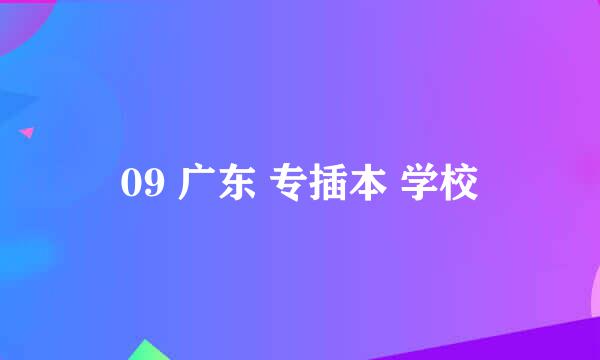 09 广东 专插本 学校